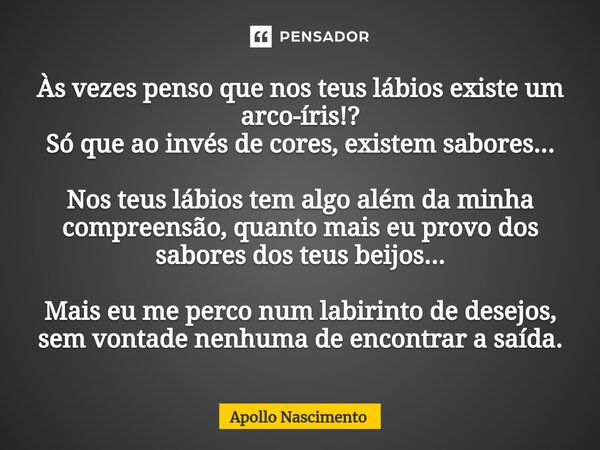 PENSADOR

Às vezes penso que nos teus lábios existe um arco-íris!?
Só que ao invés de cores, existem sabores...

Nos teus lábios tem algo além da minha compreensão, quanto mais eu provo dos sabores dos teus beijos...

Mais eu me perco num labirinto de desejos, sem vontade nenhuma de encontrar a saída.

Apollo Nascimento